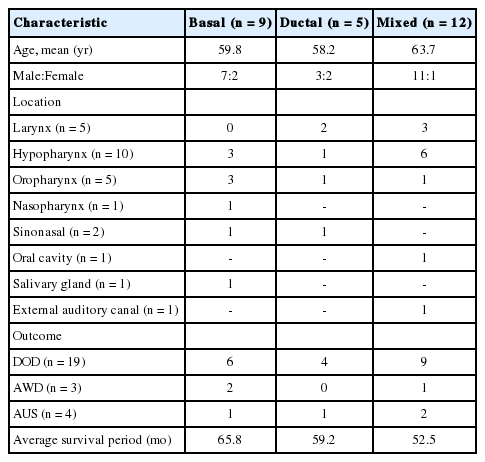 | Characteristic | Basal (n = 9) | Ductal (n = 5) | Mixed (n = 12) |
|---|---|---|---|
| Age, mean (yr) | 59.8 | 58.2 | 63.7 |
| Male:Female | 7:2 | 3:2 | 11:1 |
| Location | | | |
| Larynx (n = 5) | 0 | 2 | 3 |
| Hypopharynx (n = 10) | 3 | 1 | 6 |
| Oropharynx (n = 5) | 3 | 1 | 1 |
| Nasopharynx (n = 1) | 1 | - | - |
| Sinonasal (n = 2) | 1 | 1 | - |
| Oral cavity (n = 1) | - | - | 1 |
| Salivary gland (n = 1) | 1 | - | - |
| External auditory canal (n = 1) | - | - | 1 |
| Outcome | | | |
| DOD (n = 19) | 6 | 4 | 9 |
| AWD (n = 3) | 2 | 0 | 1 |
| AUS (n = 4) | 1 | 1 | 2 |
| Average survival period (mo) | 65.8 | 59.2 | 52.5 |